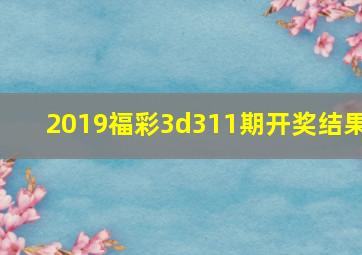 2019福彩3d311期开奖结果